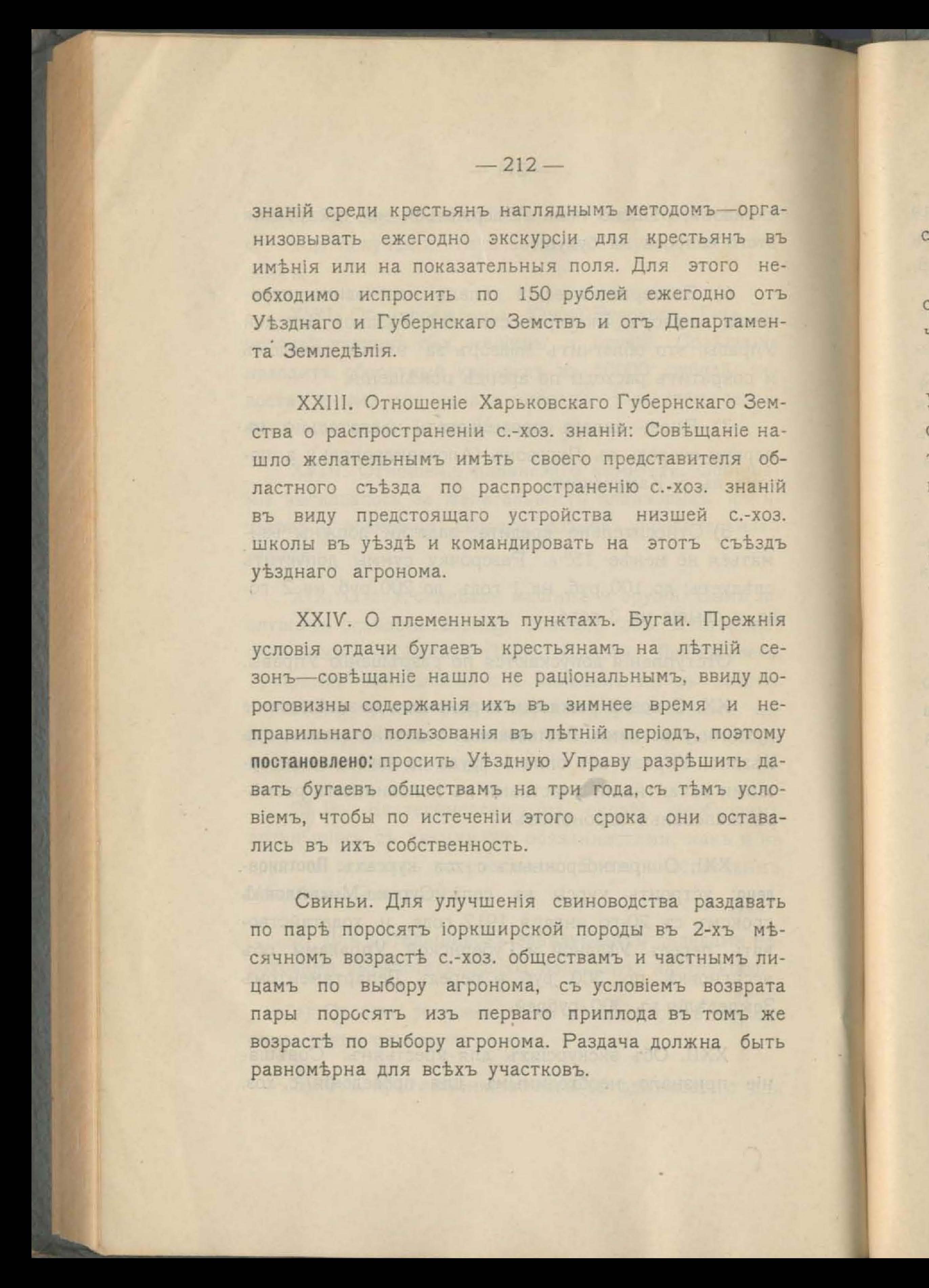 — 212 —

знаній среди крестьянъ нагляднымъ методомъ—организовывать ежегодно экскурсіи для крестьянъ въ имѣнія или на показательныя поля. Для этого необходимо испросить по 150 рублей ежегодно отъ Уѣзднаго и Губернскаго Земствъ и отъ Департамента Земледѣлія.

XXIII. Отношеніе Харьковскаго Губернскаго Земства о распространеніи с.-хоз. знаній: Совѣщаніе нашло желательнымъ имѣть своего представителя областного съѣзда по распространенію с.-хоз. знаній въ виду предстоящаго устройства низшей с.-хоз. школы въ уѣздѣ и командировать на этотъ съѣздъ уѣзднаго агронома.

XXIV. О племенныхъ пунктахъ. Бугаи. Прежнія условія отдачи бугаевъ крестьянамъ на лѣтній сезонъ—совѣщаніе нашло не раціональнымъ, ввиду дороговизны содержанія ихъ въ зимнее время и неправильнаго пользованія въ лѣтній періодъ, поэтому постановлено: просить Уѣздную Управу разрѣшить давать бугаевъ обществамъ на три года, съ тѣмъ условіемъ, чтобы по истеченіи этого срока они оставались въ ихъ собственность.

Свиньи. Для улучшенія свиноводства раздавать по парѣ поросятъ іоркширской породы въ 2-хъ мѣсячномъ возрастѣ с.-хоз. обществамъ и частнымъ лицамъ по выбору агронома, съ условіемъ возврата пары поросятъ изъ перваго приплода въ томъ же возрастѣ по выбору агронома. Раздача должна быть равномѣрна для всѣхъ участковъ.